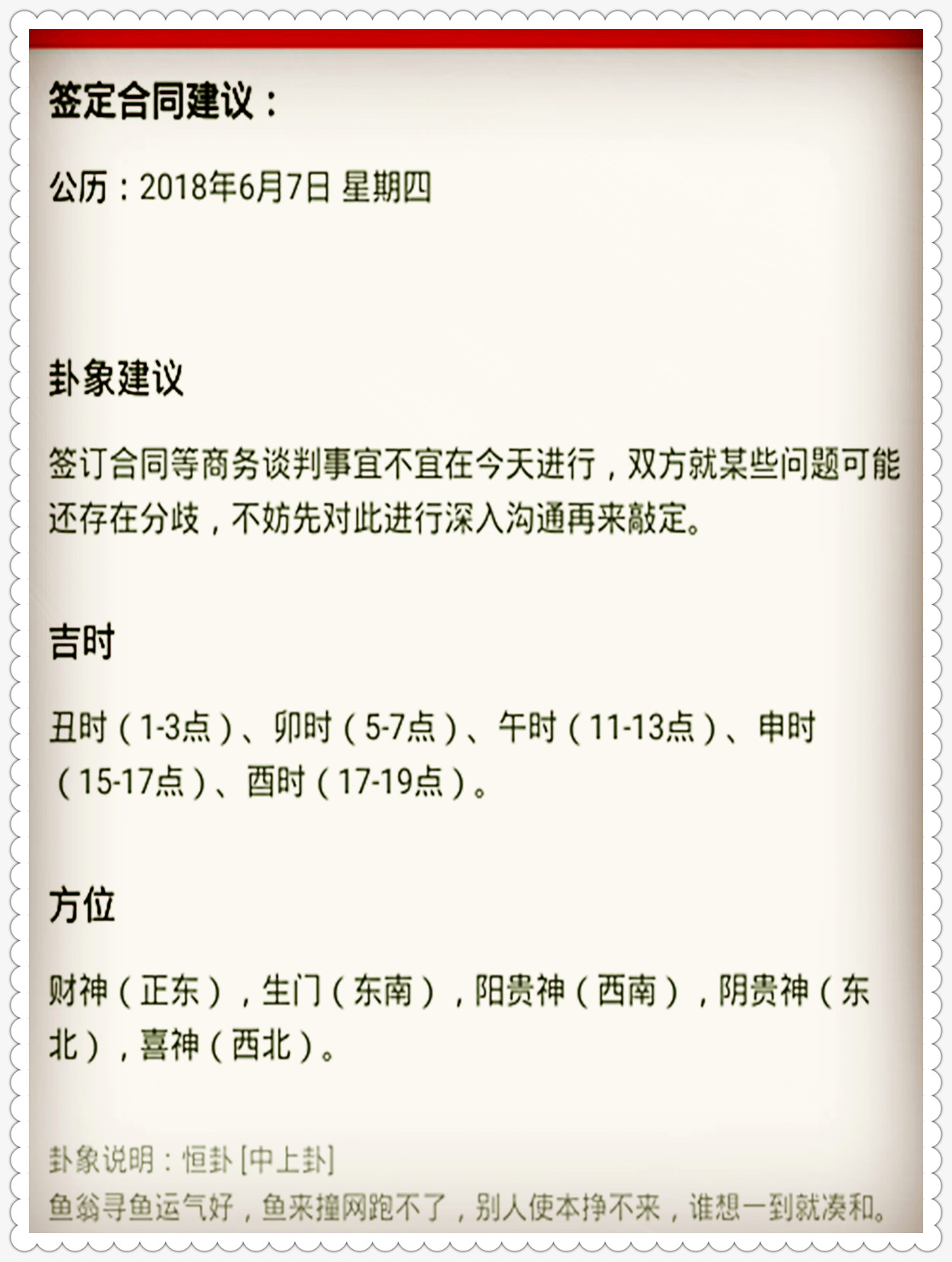 签定合同建议：

公历：2018年6月7日 星期四

卦象建议

签订合同等商务谈判事宜不宜在今天进行，双方就某些问题可能还存在分歧，不妨先对此进行深入沟通再来敲定。

吉时

丑时（1-3点）、卯时（5-7点）、午时（11-13点）、申时（15-17点）、酉时（17-19点）。

方位

财神（正东），生门（东南），阳贵神（西南），阴贵神（东北），喜神（西北）。

卦象说明：恒卦 [中上卦]
鱼翁寻鱼运气好，鱼来撞网跑不了，别人使本挣不来，谁想一到就凑和。